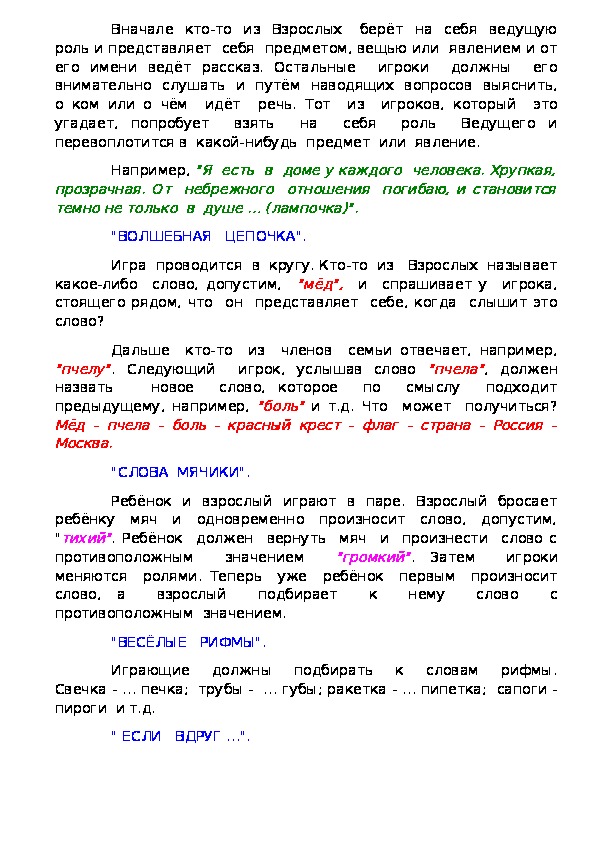 Вначале кто-то из Взрослых берёт на себя ведущую роль и представляет себя предметом, вещью или явлением и от его имени ведёт рассказ. Остальные игроки должны его внимательно слушать и путём наводящих вопросов выяснить, о ком или о чём идёт речь. Тот из игроков, который это угадает, попробует взять на себя роль Ведущего и перевоплотится в какой-нибудь предмет или явление.

Например, "Я есть в доме у каждого человека. Хрупкая, прозрачная. От небрежного отношения погибаю, и становится темно не только в душе ... (лампочка)".

"ВОЛШЕБНАЯ ЦЕПОЧКА".

Игра проводится в кругу. Кто-то из Взрослых называет какое-либо слово, допустим, "мёд", и спрашивает у игрока, стоящего рядом, что он представляет себе, когда слышит это слово?

Дальше кто-то из членов семьи отвечает, например, "пчелу". Следующий игрок, услышав слово "пчела", должен назвать новое слово, которое по смыслу подходит предыдущему, например, "боль" и т.д. Что может получиться? Мёд - пчела - боль - красный крест - флаг - страна - Россия - Москва.

"СЛОВА МЯЧИКИ".

Ребёнок и взрослый играют в паре. Взрослый бросает ребёнку мяч и одновременно произносит слово, допустим, "тихий". Ребёнок должен вернуть мяч и произнести слово с противоположным значением "громкий". Затем игроки меняются ролями. Теперь уже ребёнок первым произносит слово, а взрослый подбирает к нему слово с противоположным значением.

"ВЕСЁЛЫЕ РИФМЫ".

Играющие должны подбирать к словам рифмы. Свечка - ... печка; трубы - ... губы; ракетка - ... пипетка; сапоги - пироги и т.д.

" ЕСЛИ ВДРУГ ...".